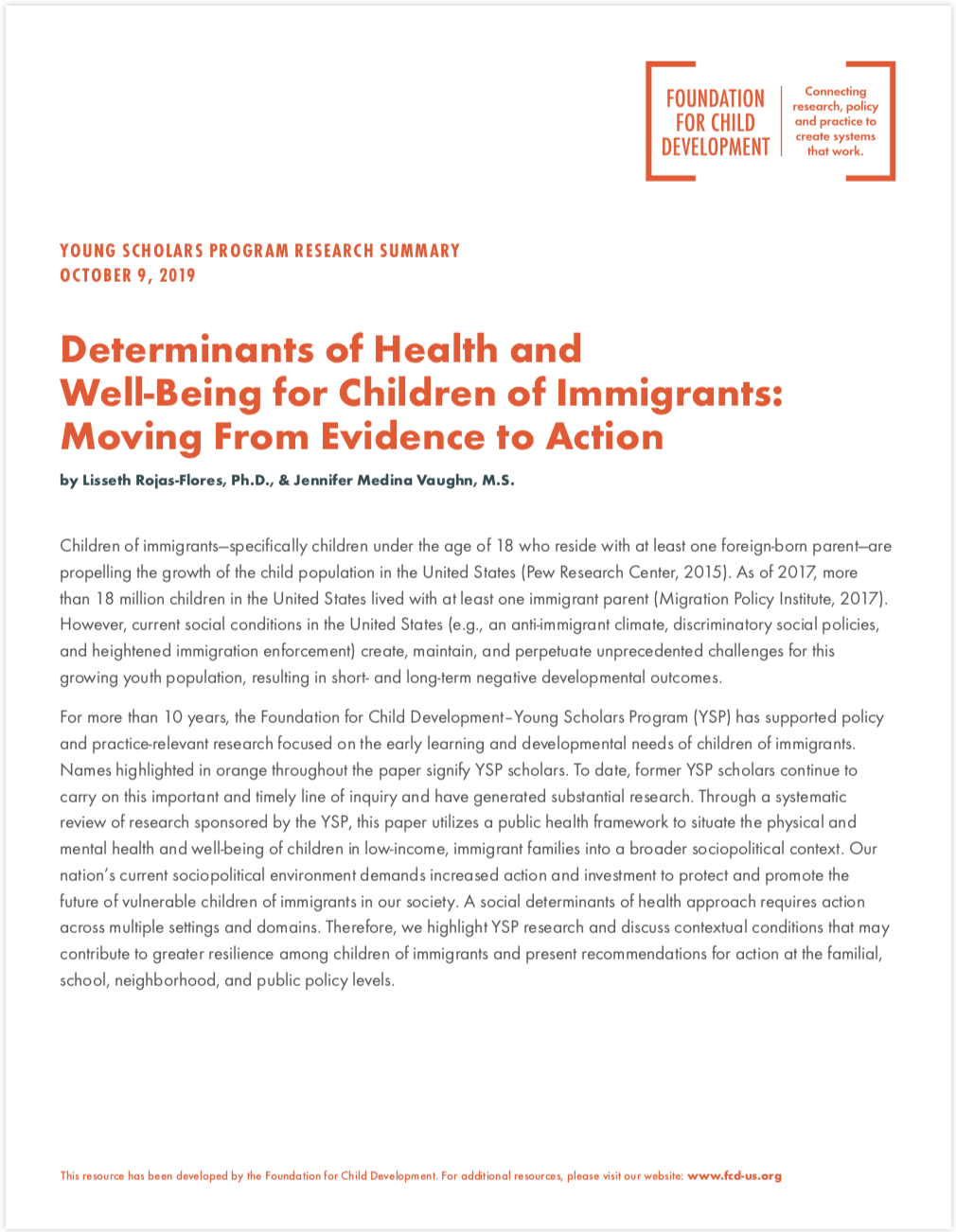 FOUNDATION FOR CHILD DEVELOPMENT

Connecting research, policy and practice to create systems that work.

YOUNG SCHOLARS PROGRAM RESEARCH SUMMARY
OCTOBER 9, 2019

Determinants of Health and Well-Being for Children of Immigrants: Moving From Evidence to Action

by Lisseth Rojas-Flores, Ph.D., & Jennifer Medina Vaughn, M.S.

Children of immigrants—specifically children under the age of 18 who reside with at least one foreign-born parent—are propelling the growth of the child population in the United States (Pew Research Center, 2015). As of 2017, more than 18 million children in the United States lived with at least one immigrant parent (Migration Policy Institute, 2017). However, current social conditions in the United States (e.g., an anti-immigrant climate, discriminatory social policies, and heightened immigration enforcement) create, maintain, and perpetuate unprecedented challenges for this growing youth population, resulting in short- and long-term negative developmental outcomes.

For more than 10 years, the Foundation for Child Development–Young Scholars Program (YSP) has supported policy and practice-relevant research focused on the early learning and developmental needs of children of immigrants. Names highlighted in orange throughout the paper signify YSP scholars. To date, former YSP scholars continue to carry on this important and timely line of inquiry and have generated substantial research. Through a systematic review of research sponsored by the YSP, this paper utilizes a public health framework to situate the physical and mental health and well-being of children in low-income, immigrant families into a broader sociopolitical context. Our nation's current sociopolitical environment demands increased action and investment to protect and promote the future of vulnerable children of immigrants in our society. A social determinants of health approach requires action across multiple settings and domains. Therefore, we highlight YSP research and discuss contextual conditions that may contribute to greater resilience among children of immigrants and present recommendations for action at the familial, school, neighborhood, and public policy levels.

This resource has been developed by the Foundation for Child Development. For additional resources, please visit our website: www.fcd-us.org